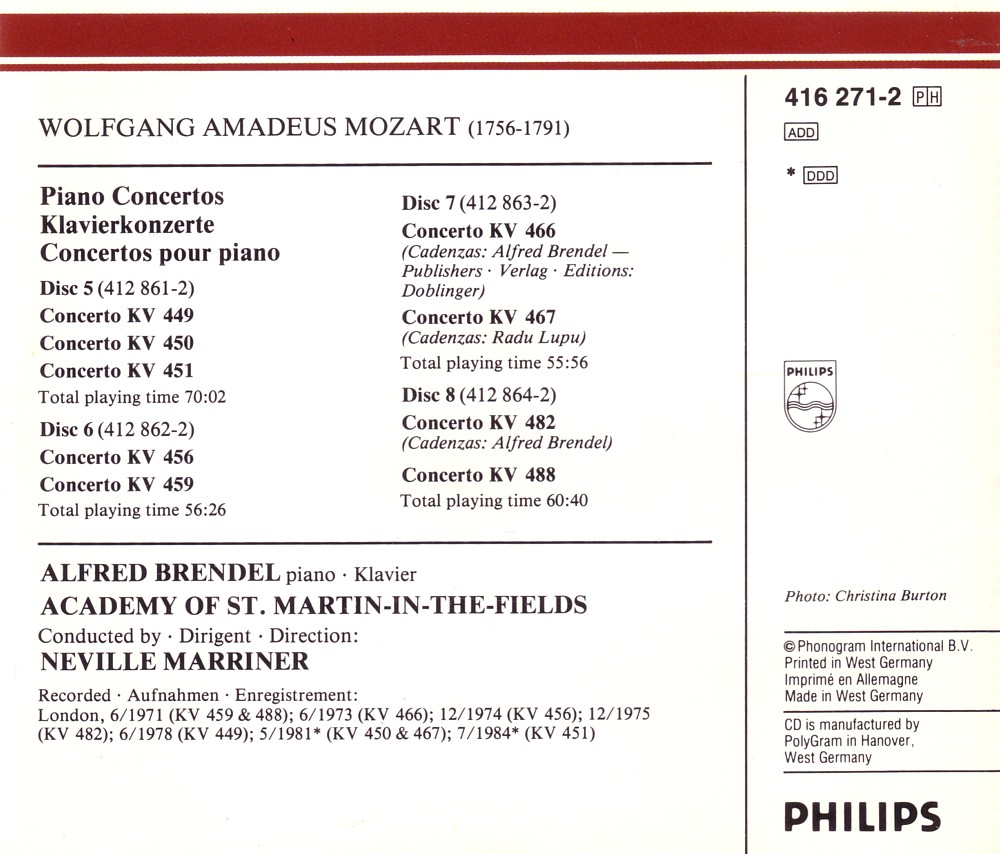 WOLFGANG AMADEUS MOZART (1756-1791)

Piano Concertos
Klavierkonzerte
Concertos pour piano

Disc 5 (412 861-2)
Concerto KV 449
Concerto KV 450
Concerto KV 451
Total playing time 70:02

Disc 6 (412 862-2)
Concerto KV 456
Concerto KV 459
Total playing time 56:26

Disc 7 (412 863-2)
Concerto KV 466
(Cadenzas: Alfred Brendel — Publishers · Verlag · Editions: Doblinger)
Concerto KV 467
(Cadenzas: Radu Lupu)
Total playing time 55:56

Disc 8 (412 864-2)
Concerto KV 482
(Cadenzas: Alfred Brendel)
Concerto KV 488
Total playing time 60:40

ALFRED BRENDEL piano · Klavier
ACADEMY OF ST. MARTIN-IN-THE-FIELDS
Conducted by · Dirigent · Direction:
NEVILLE MARRINER

Recorded · Aufnahmen · Enregistrement:
London, 6/1971 (KV 459 & 488); 6/1973 (KV 466); 12/1974 (KV 456); 12/1975 (KV 482); 6/1978 (KV 449); 5/1981* (KV 450 & 467); 7/1984* (KV 451)

416 271-2 PH
ADD
* DDD

PHILIPS

Photo: Christina Burton

© Phonogram International B.V.
Printed in West Germany
Imprimé en Allemagne
Made in West Germany

CD is manufactured by PolyGram in Hanover, West Germany

PHILIPS